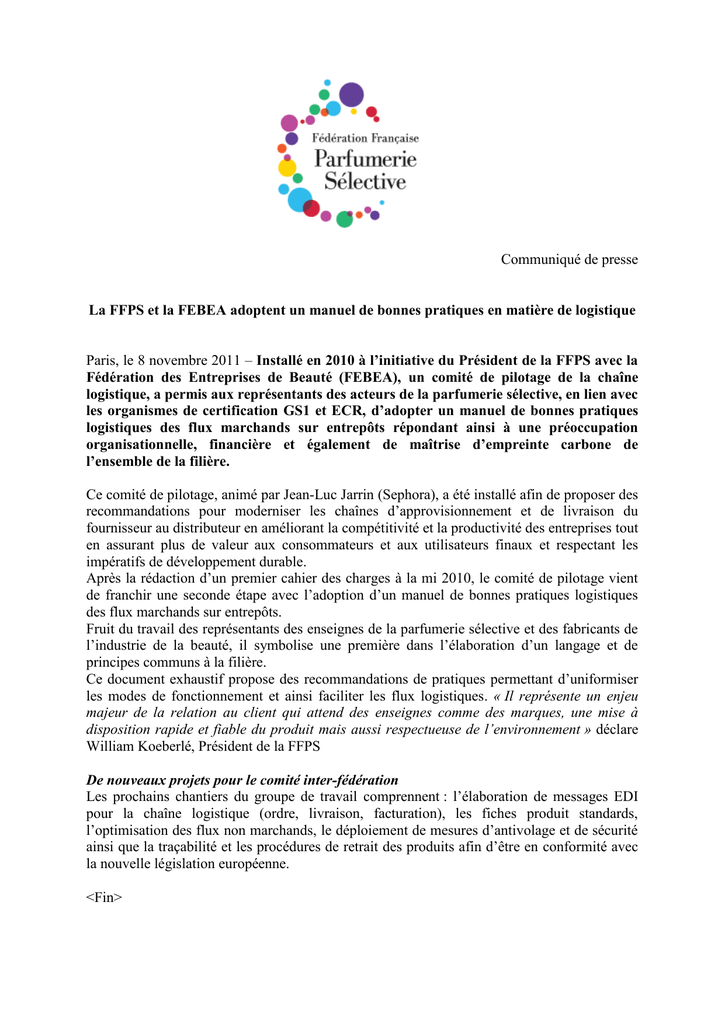 Fédération Française
Parfumerie
Sélective

Communiqué de presse

La FFPS et la FEBEA adoptent un manuel de bonnes pratiques en matière de logistique

Paris, le 8 novembre 2011 – Installé en 2010 à l'initiative du Président de la FFPS avec la Fédération des Entreprises de Beauté (FEBEA), un comité de pilotage de la chaîne logistique, a permis aux représentants des acteurs de la parfumerie sélective, en lien avec les organismes de certification GS1 et ECR, d'adopter un manuel de bonnes pratiques logistiques des flux marchands sur entrepôts répondant ainsi à une préoccupation organisationnelle, financière et également de maîtrise d'empreinte carbone de l'ensemble de la filière.

Ce comité de pilotage, animé par Jean-Luc Jarrin (Sephora), a été installé afin de proposer des recommandations pour moderniser les chaînes d'approvisionnement et de livraison du fournisseur au distributeur en améliorant la compétitivité et la productivité des entreprises tout en assurant plus de valeur aux consommateurs et aux utilisateurs finaux et respectant les impératifs de développement durable.
Après la rédaction d'un premier cahier des charges à la mi 2010, le comité de pilotage vient de franchir une seconde étape avec l'adoption d'un manuel de bonnes pratiques logistiques des flux marchands sur entrepôts.
Fruit du travail des représentants des enseignes de la parfumerie sélective et des fabricants de l'industrie de la beauté, il symbolise une première dans l'élaboration d'un langage et de principes communs à la filière.
Ce document exhaustif propose des recommandations de pratiques permettant d'uniformiser les modes de fonctionnement et ainsi faciliter les flux logistiques. « Il représente un enjeu majeur de la relation au client qui attend des enseignes comme des marques, une mise à disposition rapide et fiable du produit mais aussi respectueuse de l'environnement » déclare William Koeberlé, Président de la FFPS

De nouveaux projets pour le comité inter-fédération
Les prochains chantiers du groupe de travail comprennent : l'élaboration de messages EDI pour la chaîne logistique (ordre, livraison, facturation), les fiches produit standards, l'optimisation des flux non marchands, le déploiement de mesures d'antivolage et de sécurité ainsi que la traçabilité et les procédures de retrait des produits afin d'être en conformité avec la nouvelle législation européenne.

<Fin>